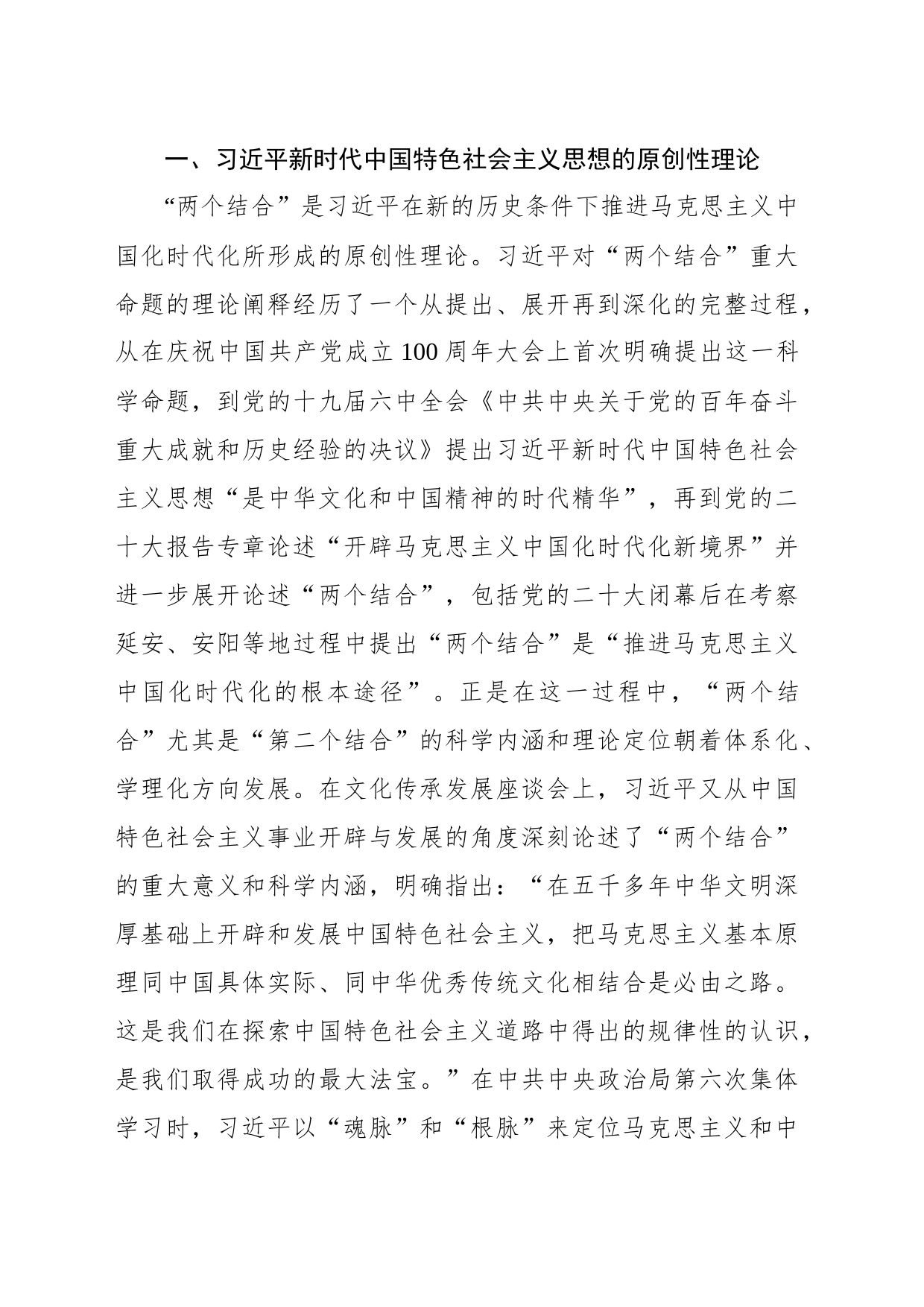 一、习近平新时代中国特色社会主义思想的原创性理论

“两个结合”是习近平在新的历史条件下推进马克思主义中国化时代化所形成的原创性理论。习近平对“两个结合”重大命题的理论阐释经历了一个从提出、展开再到深化的完整过程，从在庆祝中国共产党成立100周年大会上首次明确提出这一科学命题，到党的十九届六中全会《中共中央关于党的百年奋斗重大成就和历史经验的决议》提出习近平新时代中国特色社会主义思想“是中华文化和中国精神的时代精华”，再到党的二十大报告专章论述“开辟马克思主义中国化时代化新境界”并进一步展开论述“两个结合”，包括党的二十大闭幕后在考察延安、安阳等地过程中提出“两个结合”是“推进马克思主义中国化时代化的根本途径”。正是在这一过程中，“两个结合”尤其是“第二个结合”的科学内涵和理论定位朝着体系化、学理化方向发展。在文化传承发展座谈会上，习近平又从中国特色社会主义事业开辟与发展的角度深刻论述了“两个结合”的重大意义和科学内涵，明确指出：“在五千多年中华文明深厚基础上开辟和发展中国特色社会主义，把马克思主义基本原理同中国具体实际、同中华优秀传统文化相结合是必由之路。这是我们在探索中国特色社会主义道路中得出的规律性的认识，是我们取得成功的最大法宝。”在中共中央政治局第六次集体学习时，习近平以“魂脉”和“根脉”来定位马克思主义和中